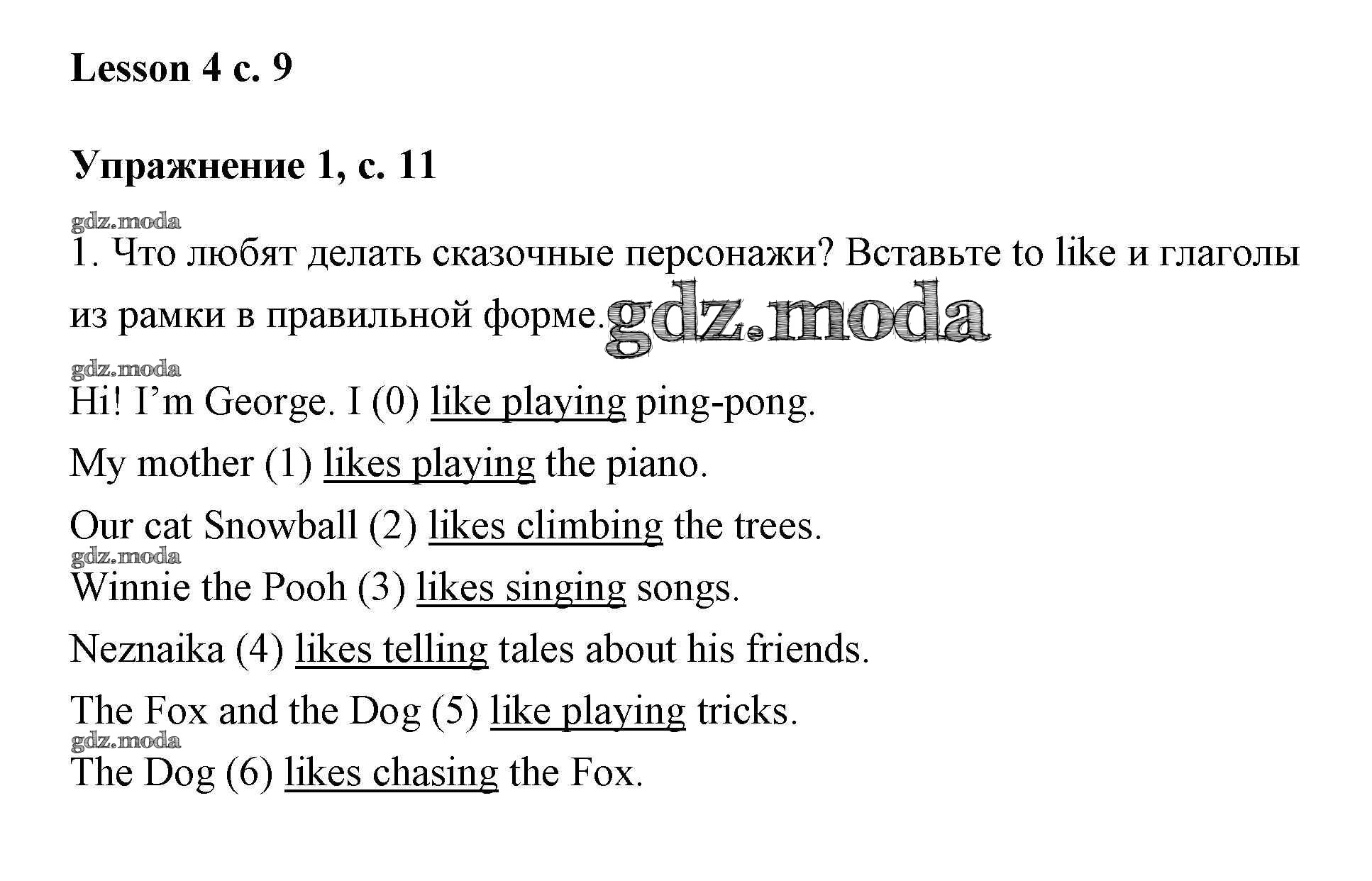 Lesson 4 с. 9

Упражнение 1, с. 11

gdz.moda

1. Что любят делать сказочные персонажи? Вставьте to like и глаголы из рамки в правильной форме. gdz.moda

gdz.moda

Hi! I'm George. I (0) like playing ping-pong.

My mother (1) likes playing the piano.

Our cat Snowball (2) likes climbing the trees.

gdz.moda

Winnie the Pooh (3) likes singing songs.

Neznaika (4) likes telling tales about his friends.

The Fox and the Dog (5) like playing tricks.

gdz.moda

The Dog (6) likes chasing the Fox.